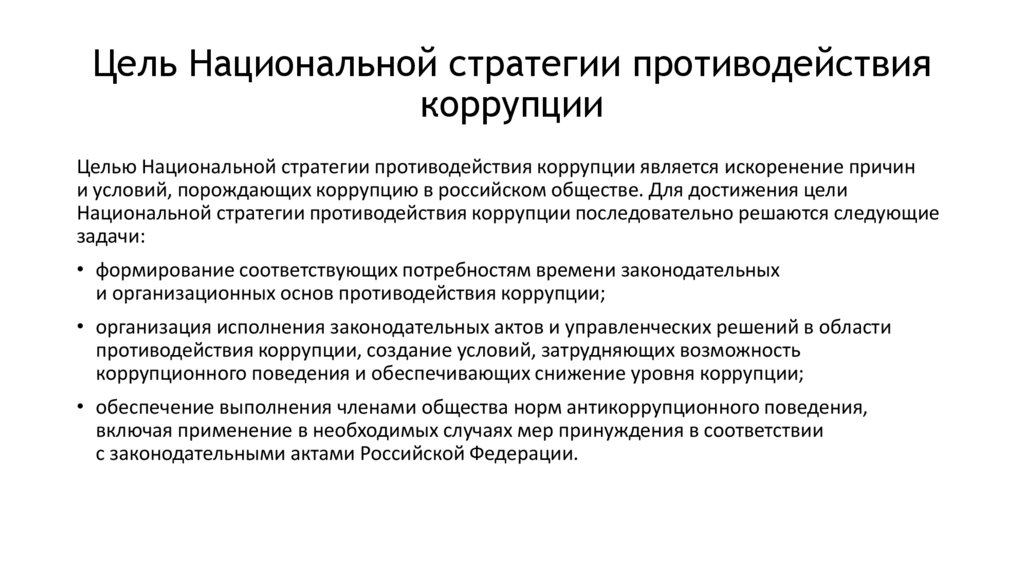 Цель Национальной стратегии противодействия коррупции

Целью Национальной стратегии противодействия коррупции является искоренение причин и условий, порождающих коррупцию в российском обществе. Для достижения цели Национальной стратегии противодействия коррупции последовательно решаются следующие задачи:

• формирование соответствующих потребностям времени законодательных и организационных основ противодействия коррупции;

• организация исполнения законодательных актов и управленческих решений в области противодействия коррупции, создание условий, затрудняющих возможность коррупционного поведения и обеспечивающих снижение уровня коррупции;

• обеспечение выполнения членами общества норм антикоррупционного поведения, включая применение в необходимых случаях мер принуждения в соответствии с законодательными актами Российской Федерации.